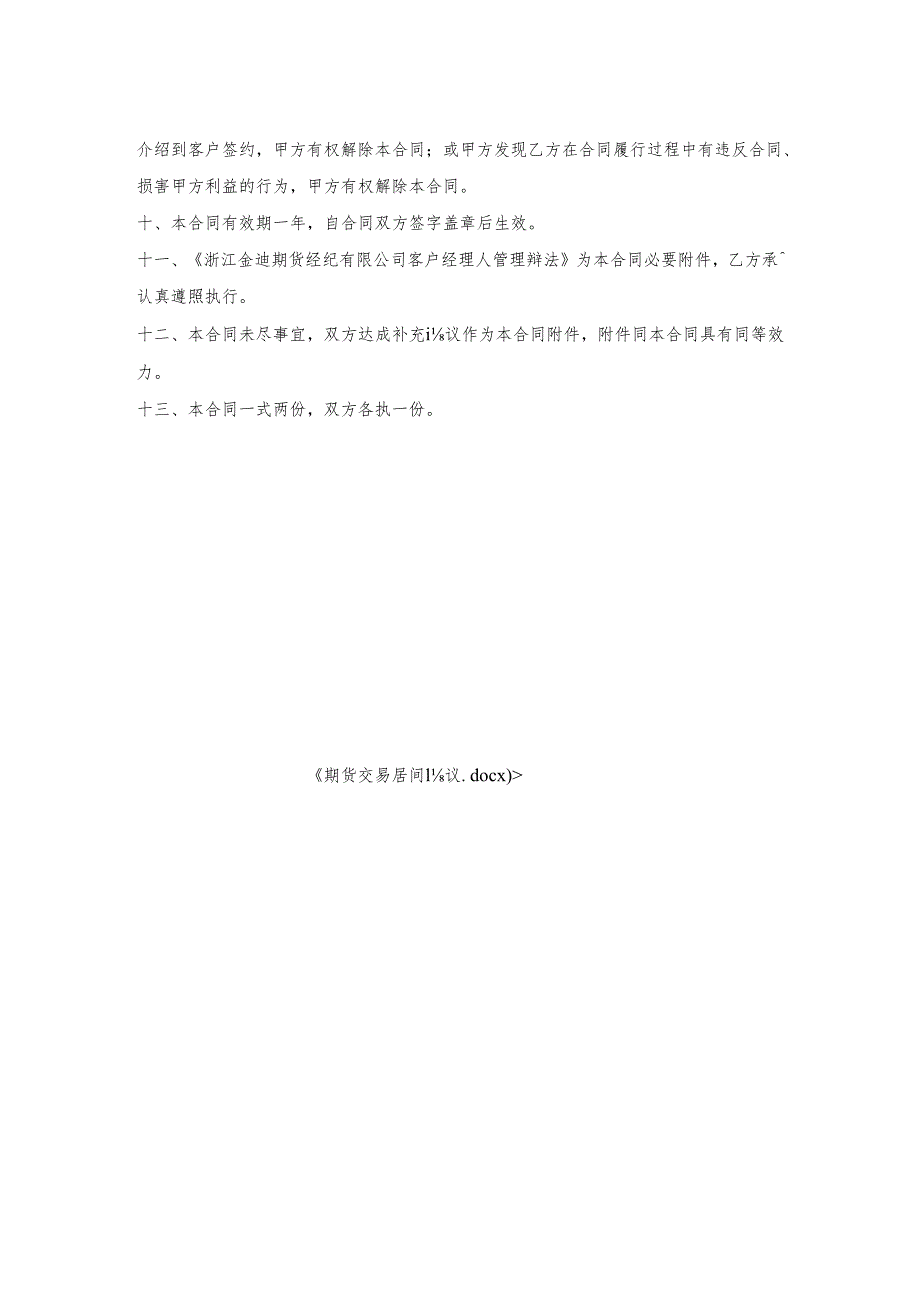 介绍到客户签约，甲方有权解除本合同；或甲方发现乙方在合同履行过程中有违反合同、损害甲方利益的行为，甲方有权解除本合同。

十、本合同有效期一年，自合同双方签字盖章后生效。

十一、《浙江金迪期货经纪有限公司客户经理人管理辩法》为本合同必要附件，乙方承ˆ认真遵照执行。

十二、本合同未尽事宜，双方达成补充i⅛议作为本合同附件，附件同本合同具有同等效力。

十三、本合同一式两份，双方各执一份。

《期货交易居间l⅛议.docx)>